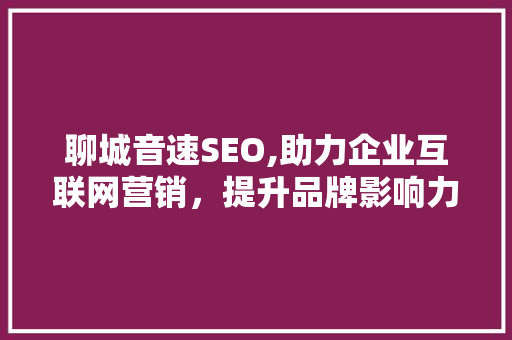 聊城音速SEO,助力企业互联网营销，提升品牌影响力